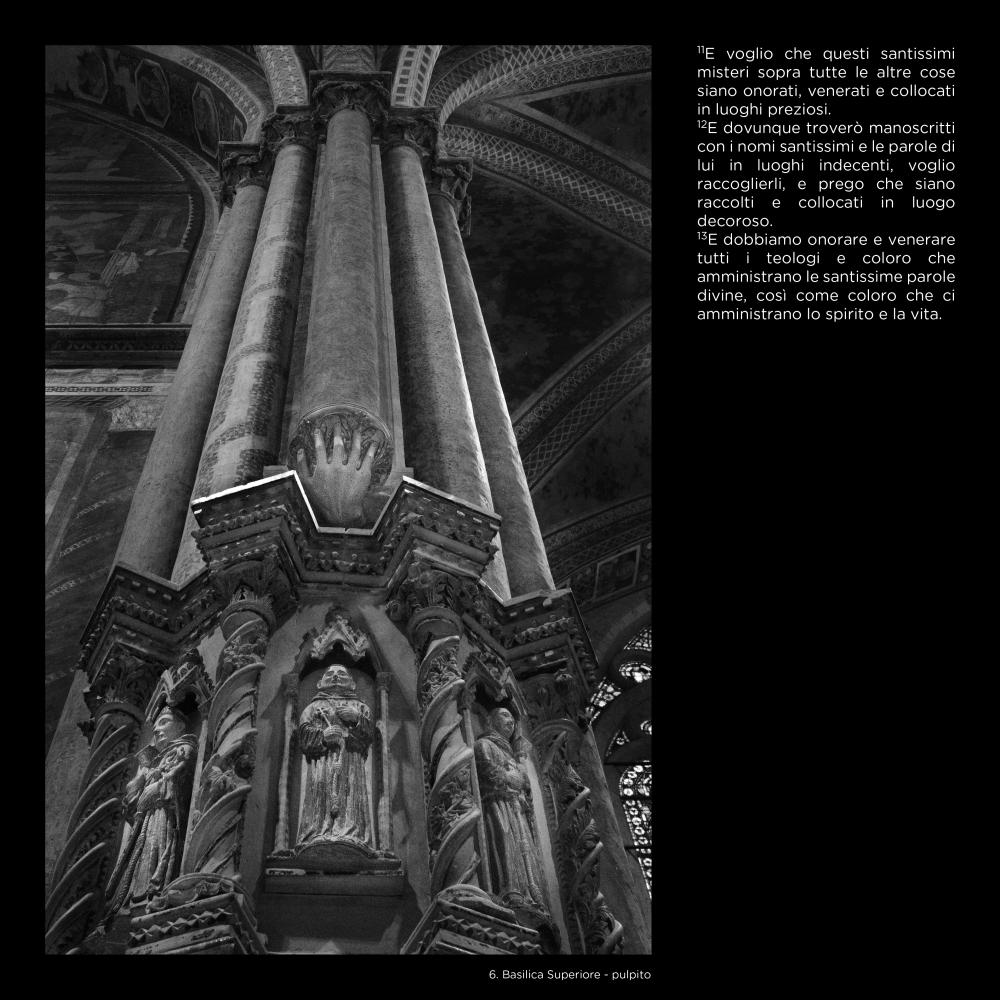 $^{11}$E voglio che questi santissimi misteri sopra tutte le altre cose siano onorati, venerati e collocati in luoghi preziosi.
$^{12}$E dovunque troverò manoscritti con i nomi santissimi e le parole di lui in luoghi indecenti, voglio raccoglierli, e prego che siano raccolti e collocati in luogo decoroso.
$^{13}$E dobbiamo onorare e venerare tutti i teologi e coloro che amministrano le santissime parole divine, così come coloro che ci amministrano lo spirito e la vita.

6. Basilica Superiore - pulpito